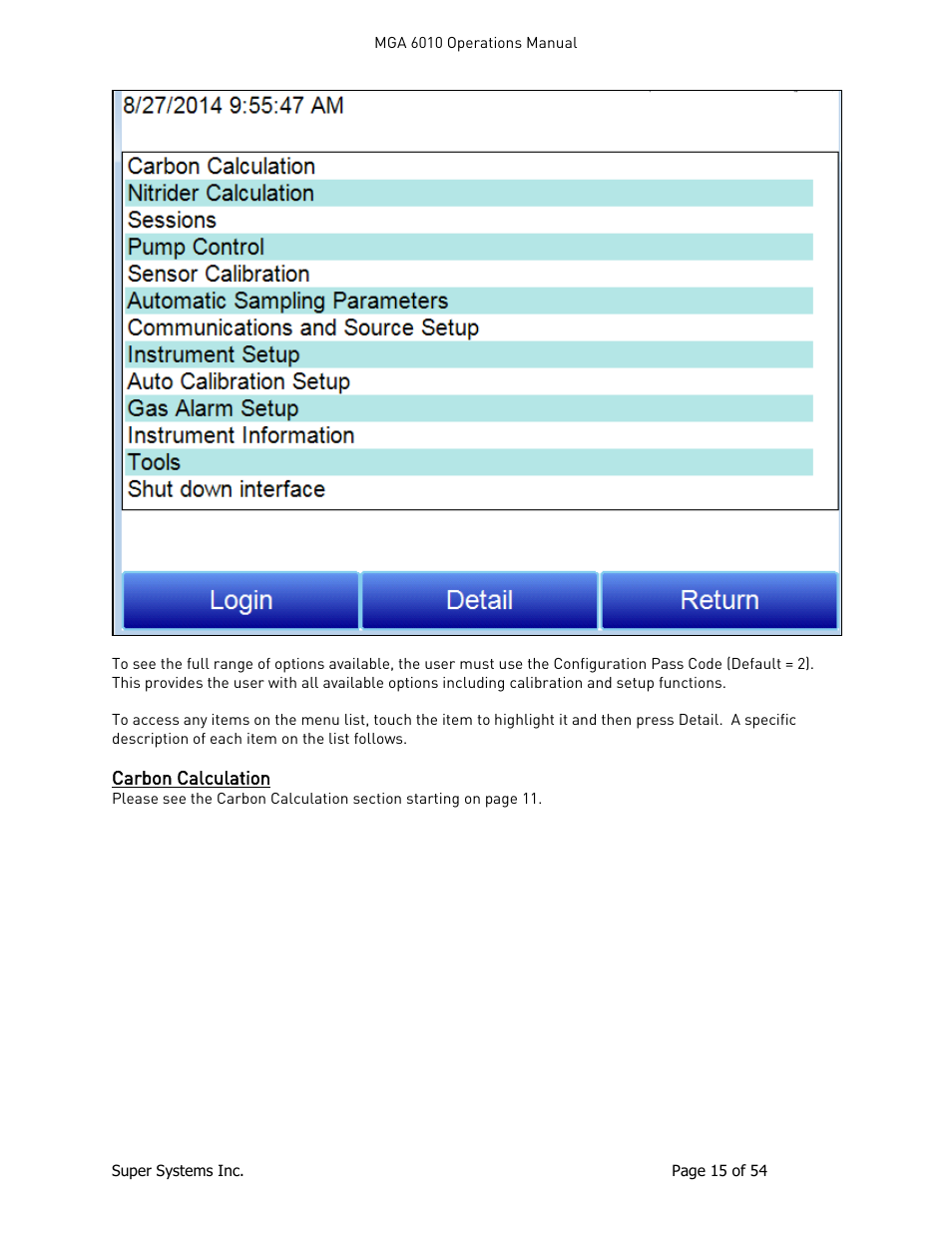 MGA 6010 Operations Manual

8/27/2014 9:55:47 AM

Carbon Calculation
Nitrider Calculation
Sessions
Pump Control
Sensor Calibration
Automatic Sampling Parameters
Communications and Source Setup
Instrument Setup
Auto Calibration Setup
Gas Alarm Setup
Instrument Information
Tools
Shut down interface

Login
Detail
Return

To see the full range of options available, the user must use the Configuration Pass Code (Default = 2). This provides the user with all available options including calibration and setup functions.

To access any items on the menu list, touch the item to highlight it and then press Detail. A specific description of each item on the list follows.

Carbon Calculation
Please see the Carbon Calculation section starting on page 11.

Super Systems Inc.

Page 15 of 54